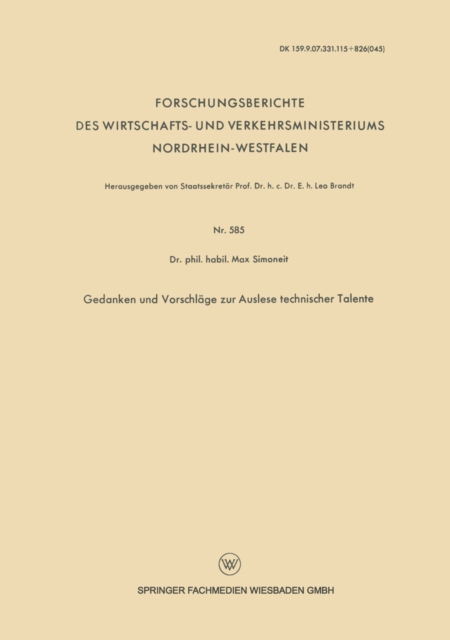 DK 159.9.07:331.115+826(045)

FORSCHUNGSBERICHTE
DES WIRTSCHAFTS- UND VERKEHRSMINISTERIUMS
NORDRHEIN-WESTFALEN

Herausgegeben von Staatssekretär Prof. Dr. h. c. Dr. E. h. Leo Brandt

Nr. 585

Dr. phil. habil. Max Simoneit

Gedanken und Vorschläge zur Auslese technischer Talente

SPRINGER FACHMEDIEN WIESBADEN GMBH